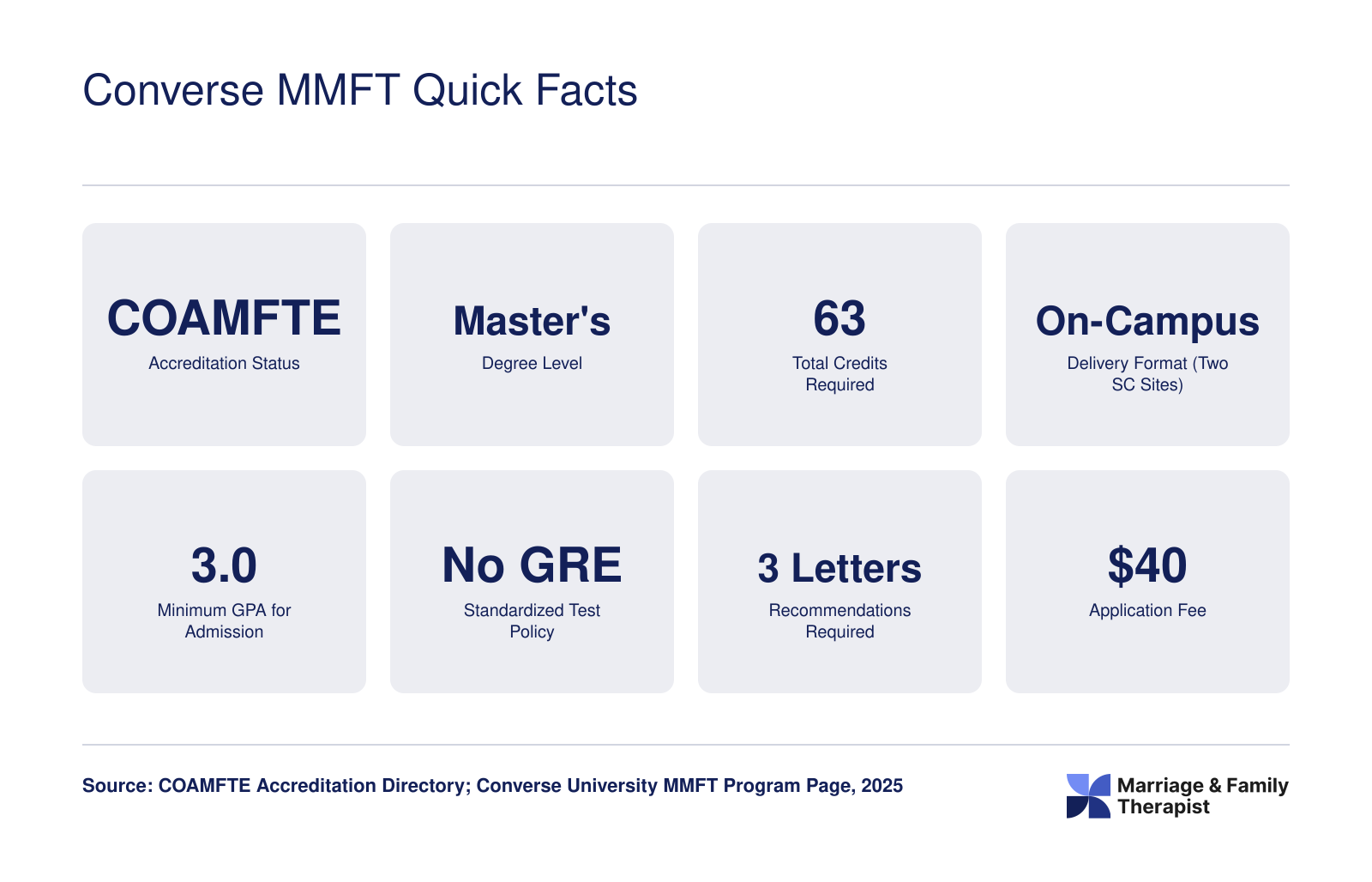 Converse MMFT Quick Facts

COAMFTE
Accreditation Status

Master's
Degree Level

63
Total Credits Required

On-Campus
Delivery Format (Two SC Sites)

3.0
Minimum GPA for Admission

No GRE
Standardized Test Policy

3 Letters
Recommendations Required

$40
Application Fee

Source: COAMFTE Accreditation Directory; Converse University MMFT Program Page, 2025

Marriage & Family Therapist